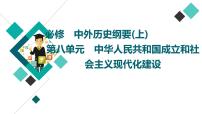 必修　中外历史纲要(上)

第八单元　中华人民共和国成立和社会主义现代化建设